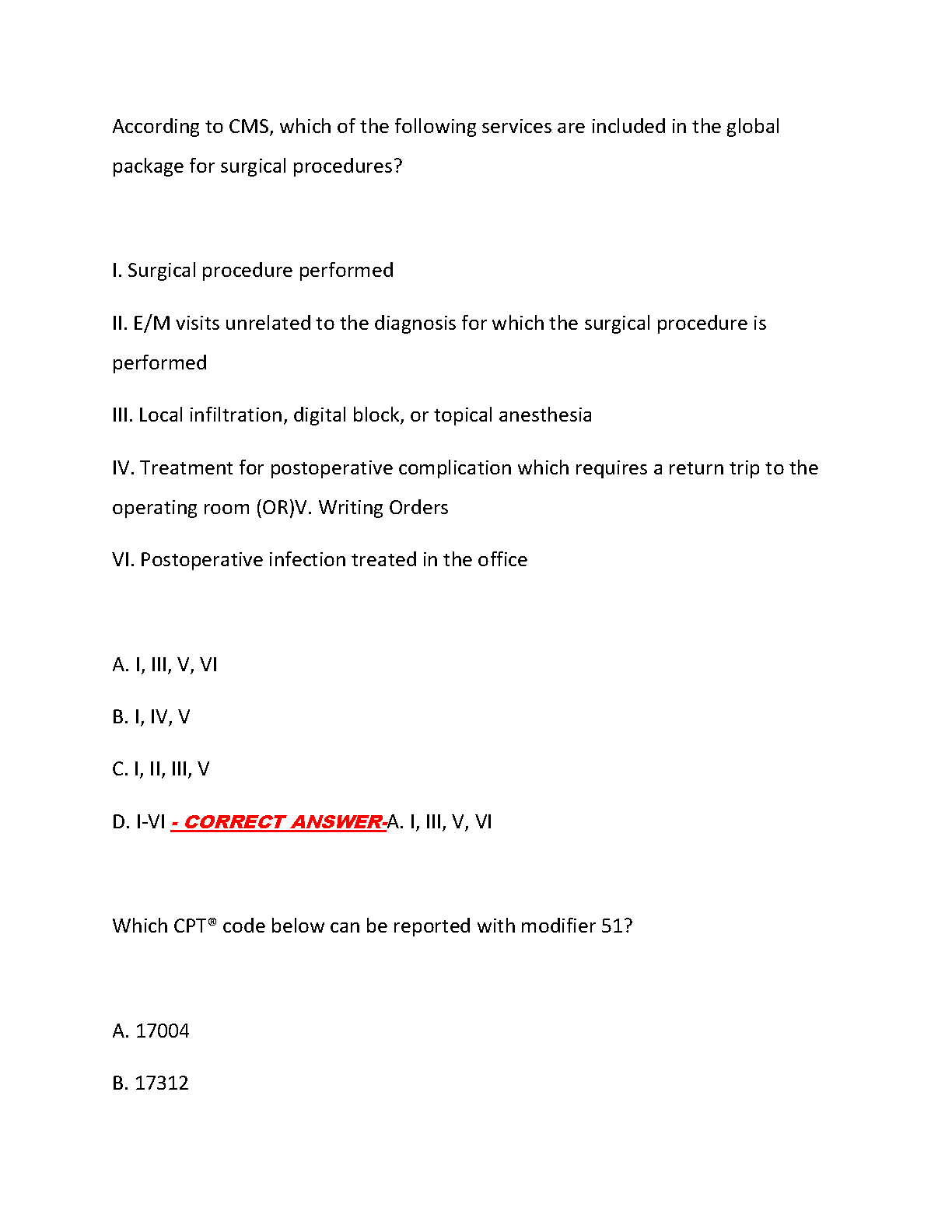 According to CMS, which of the following services are included in the global package for surgical procedures?

I. Surgical procedure performed

II. E/M visits unrelated to the diagnosis for which the surgical procedure is performed

III. Local infiltration, digital block, or topical anesthesia

IV. Treatment for postoperative complication which requires a return trip to the operating room (OR)V. Writing Orders

VI. Postoperative infection treated in the office

A. I, III, V, VI

B. I, IV, V

C. I, II, III, V

D. I-VI - CORRECT ANSWER-A. I, III, V, VI

Which CPT® code below can be reported with modifier 51?

A. 17004

B. 17312